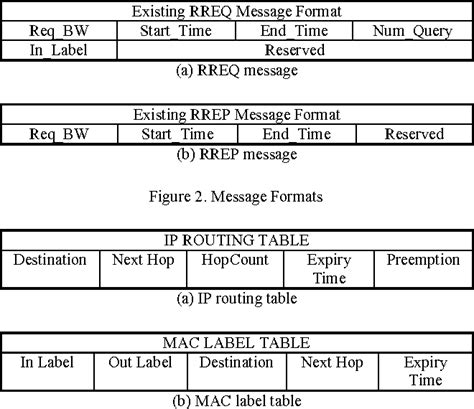 | Existing RREQ Message Format | | | |
|---|---|---|---|
| Req_BW | Start_Time | End_Time | Num_Query |
| In_Label | Reserved | | |

(a) RREQ message

| Existing RREP Message Format | | | |
|---|---|---|---|
| Req_BW | Start_Time | End_Time | Reserved |

(b) RREP message

Figure 2. Message Formats

| IP ROUTING TABLE | | | | |
|---|---|---|---|---|
| Destination | Next Hop | HopCount | Expiry Time | Preemption |

(a) IP routing table

| MAC LABEL TABLE | | | | |
|---|---|---|---|---|
| In Label | Out Label | Destination | Next Hop | Expiry Time |

(b) MAC label table